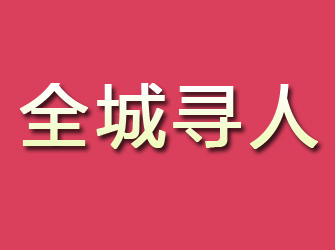 全城寻人